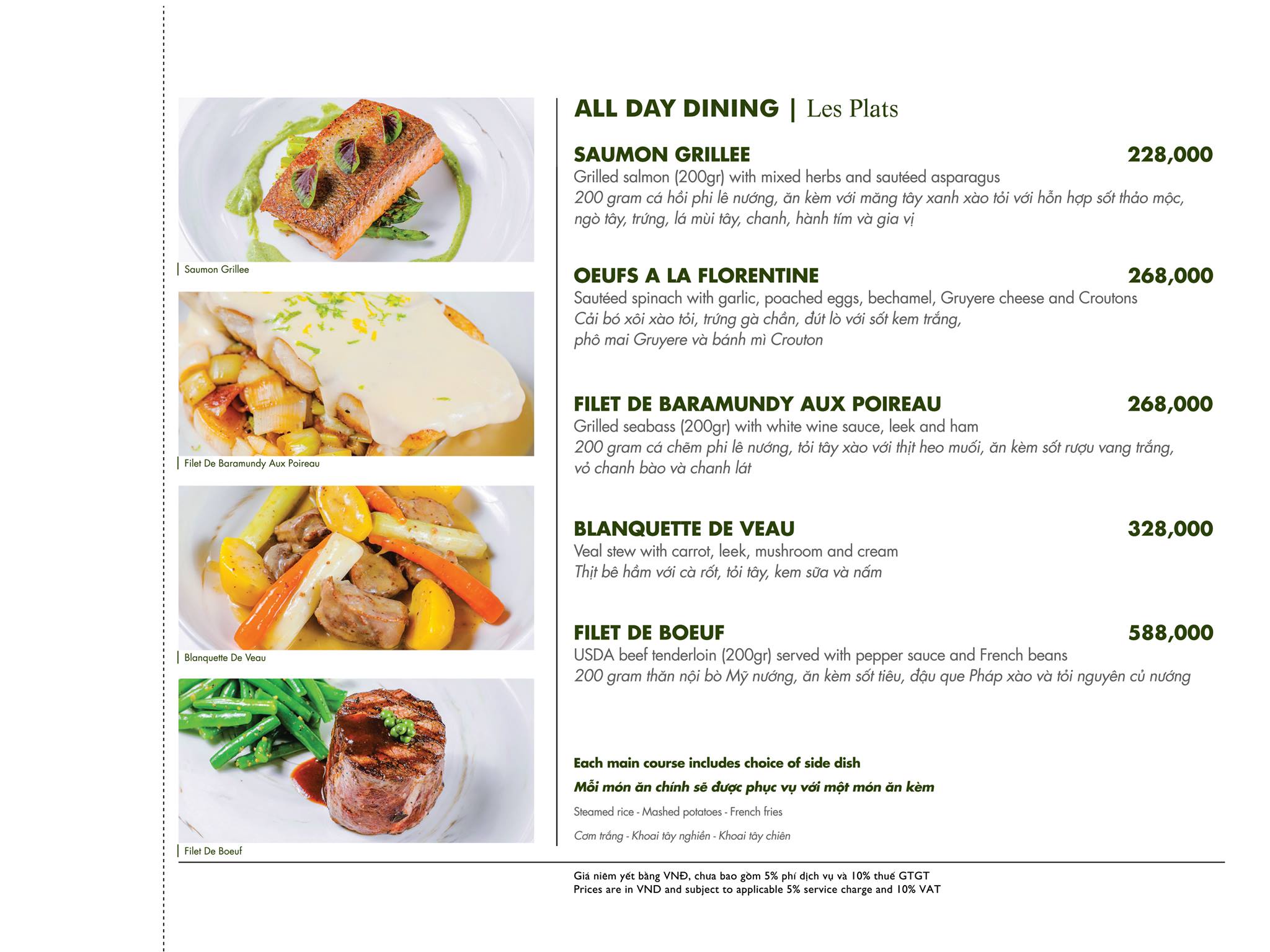 Saumon Grillee

Filet De Baramundy Aux Poireau

Blanquette De Veau

Filet De Boeuf

ALL DAY DINING | Les Plats

SAUMON GRILLEE 228,000
Grilled salmon (200gr) with mixed herbs and sautéed asparagus
200 gram cá hồi phi lê nướng, ăn kèm với măng tây xanh xào tỏi với hỗn hợp sốt thảo mộc, ngò tây, trứng, lá mùi tây, chanh, hành tím và gia vị

OEUFS A LA FLORENTINE 268,000
Sautéed spinach with garlic, poached eggs, bechamel, Gruyere cheese and Croutons
Cải bó xôi xào tỏi, trứng gà chần, đút lò với sốt kem trắng, phô mai Gruyere và bánh mì Crouton

FILET DE BARAMUNDY AUX POIREAU 268,000
Grilled seabass (200gr) with white wine sauce, leek and ham
200 gram cá chẽm phi lê nướng, tỏi tây xào với thịt heo muối, ăn kèm sốt rượu vang trắng, vỏ chanh bào và chanh lát

BLANQUETTE DE VEAU 328,000
Veal stew with carrot, leek, mushroom and cream
Thịt bê hầm với cà rốt, tỏi tây, kem sữa và nấm

FILET DE BOEUF 588,000
USDA beef tenderloin (200gr) served with pepper sauce and French beans
200 gram thăn nội bò Mỹ nướng, ăn kèm sốt tiêu, đậu que Pháp xào và tỏi nguyên củ nướng

Each main course includes choice of side dish
Mỗi món ăn chính sẽ được phục vụ với một món ăn kèm
Steamed rice - Mashed potatoes - French fries
Cơm trắng - Khoai tây nghiền - Khoai tây chiên

Giá niêm yết bằng VNĐ, chưa bao gồm 5% phí dịch vụ và 10% thuế GTGT
Prices are in VND and subject to applicable 5% service charge and 10% VAT